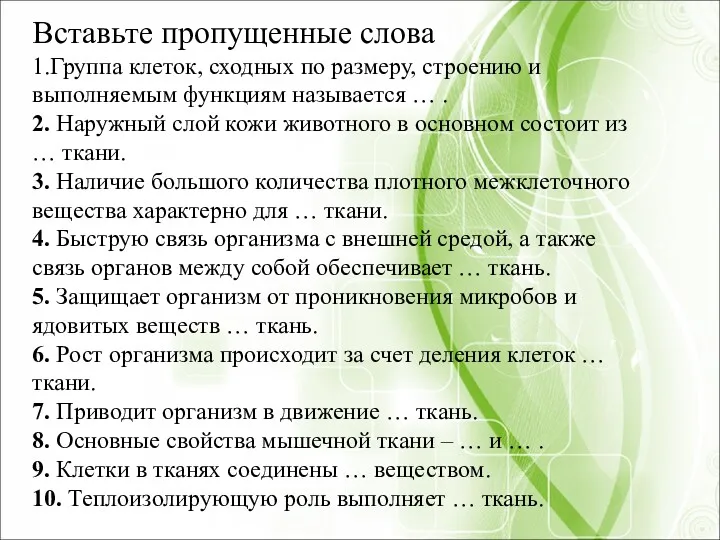 Вставьте пропущенные слова
1.Группа клеток, сходных по размеру, строению и выполняемым функциям называется … .
2. Наружный слой кожи животного в основном состоит из … ткани.
3. Наличие большого количества плотного межклеточного вещества характерно для … ткани.
4. Быструю связь организма с внешней средой, а также связь органов между собой обеспечивает … ткань.
5. Защищает организм от проникновения микробов и ядовитых веществ … ткань.
6. Рост организма происходит за счет деления клеток … ткани.
7. Приводит организм в движение … ткань.
8. Основные свойства мышечной ткани – … и … .
9. Клетки в тканях соединены … веществом.
10. Теплоизолирующую роль выполняет … ткань.